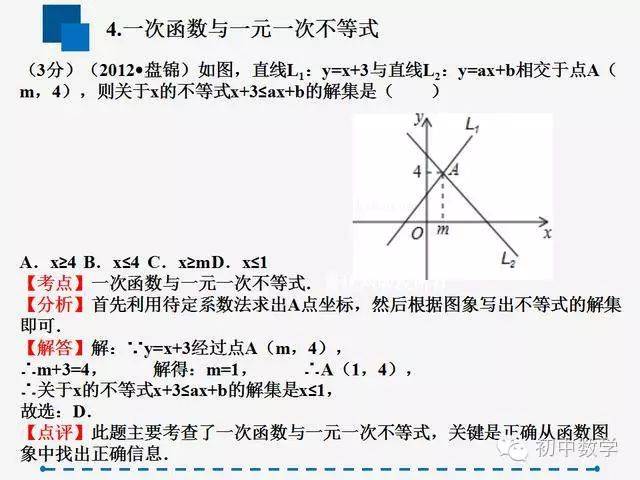 4.一次函数与一元一次不等式

（3分）（2012•盘锦）如图，直线$L_1$：y=x+3与直线$L_2$：y=ax+b相交于点A（m，4），则关于x的不等式x+3≤ax+b的解集是（　　）

y
$L_1$
4
A
O
m
x
$L_2$

A．x≥4 B．x≤4 C．x≥mD．x≤1
【考点】一次函数与一元一次不等式．
【分析】首先利用待定系数法求出A点坐标，然后根据图象写出不等式的解集即可．
【解答】解：∵y=x+3经过点A（m，4），
∴m+3=4，　　解得：m=1，　　∴A（1，4），
∴关于x的不等式x+3≤ax+b的解集是x≤1，
故选：D．
【点评】此题主要考查了一次函数与一元一次不等式，关键是正确从函数图象中找出正确信息．

初中数学